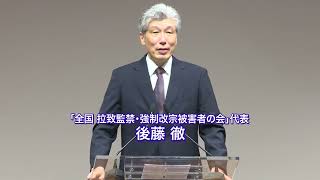 「全国 拉致監禁・強制改宗被害者の会」代表
後藤 徹